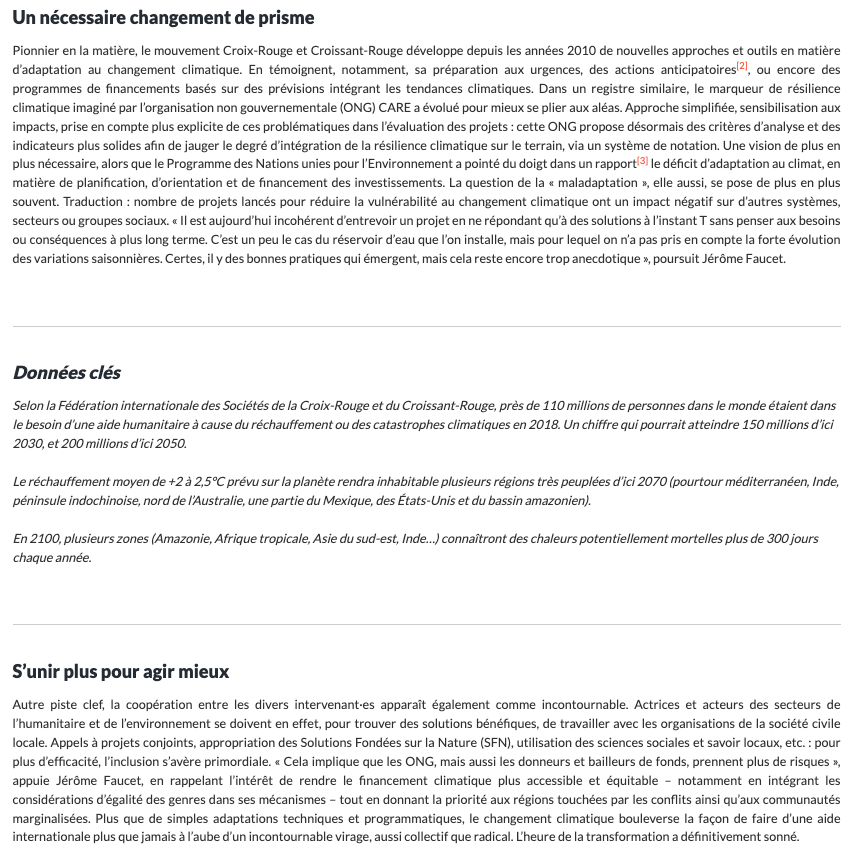 Un nécessaire changement de prisme

Pionnier en la matière, le mouvement Croix-Rouge et Croissant-Rouge développe depuis les années 2010 de nouvelles approches et outils en matière d'adaptation au changement climatique. En témoignent, notamment, sa préparation aux urgences, des actions anticipatoires[2], ou encore des programmes de financements basés sur des prévisions intégrant les tendances climatiques. Dans un registre similaire, le marqueur de résilience climatique imaginé par l'organisation non gouvernementale (ONG) CARE a évolué pour mieux se plier aux aléas. Approche simplifiée, sensibilisation aux impacts, prise en compte plus explicite de ces problématiques dans l'évaluation des projets : cette ONG propose désormais des critères d'analyse et des indicateurs plus solides afin de jauger le degré d'intégration de la résilience climatique sur le terrain, via un système de notation. Une vision de plus en plus nécessaire, alors que le Programme des Nations unies pour l'Environnement a pointé du doigt dans un rapport[3] le déficit d'adaptation au climat, en matière de planification, d'orientation et de financement des investissements. La question de la « maladaptation », elle aussi, se pose de plus en plus souvent. Traduction : nombre de projets lancés pour réduire la vulnérabilité au changement climatique ont un impact négatif sur d'autres systèmes, secteurs ou groupes sociaux. « Il est aujourd'hui incohérent d'entrevoir un projet en ne répondant qu'à des solutions à l'instant T sans penser aux besoins ou conséquences à plus long terme. C'est un peu le cas du réservoir d'eau que l'on installe, mais pour lequel on n'a pas pris en compte la forte évolution des variations saisonnières. Certes, il y des bonnes pratiques qui émergent, mais cela reste encore trop anecdotique », poursuit Jérôme Faucet.

Données clés

Selon la Fédération internationale des Sociétés de la Croix-Rouge et du Croissant-Rouge, près de 110 millions de personnes dans le monde étaient dans le besoin d'une aide humanitaire à cause du réchauffement ou des catastrophes climatiques en 2018. Un chiffre qui pourrait atteindre 150 millions d'ici 2030, et 200 millions d'ici 2050.

Le réchauffement moyen de +2 à 2,5°C prévu sur la planète rendra inhabitable plusieurs régions très peuplées d'ici 2070 (pourtour méditerranéen, Inde, péninsule indochinoise, nord de l'Australie, une partie du Mexique, des États-Unis et du bassin amazonien).

En 2100, plusieurs zones (Amazonie, Afrique tropicale, Asie du sud-est, Inde…) connaîtront des chaleurs potentiellement mortelles plus de 300 jours chaque année.

S'unir plus pour agir mieux

Autre piste clef, la coopération entre les divers intervenant·es apparaît également comme incontournable. Actrices et acteurs des secteurs de l'humanitaire et de l'environnement se doivent en effet, pour trouver des solutions bénéfiques, de travailler avec les organisations de la société civile locale. Appels à projets conjoints, appropriation des Solutions Fondées sur la Nature (SFN), utilisation des sciences sociales et savoir locaux, etc. : pour plus d'efficacité, l'inclusion s'avère primordiale. « Cela implique que les ONG, mais aussi les donneurs et bailleurs de fonds, prennent plus de risques », appuie Jérôme Faucet, en rappelant l'intérêt de rendre le financement climatique plus accessible et équitable – notamment en intégrant les considérations d'égalité des genres dans ses mécanismes – tout en donnant la priorité aux régions touchées par les conflits ainsi qu'aux communautés marginalisées. Plus que de simples adaptations techniques et programmatiques, le changement climatique bouleverse la façon de faire d'une aide internationale plus que jamais à l'aube d'un incontournable virage, aussi collectif que radical. L'heure de la transformation a définitivement sonné.